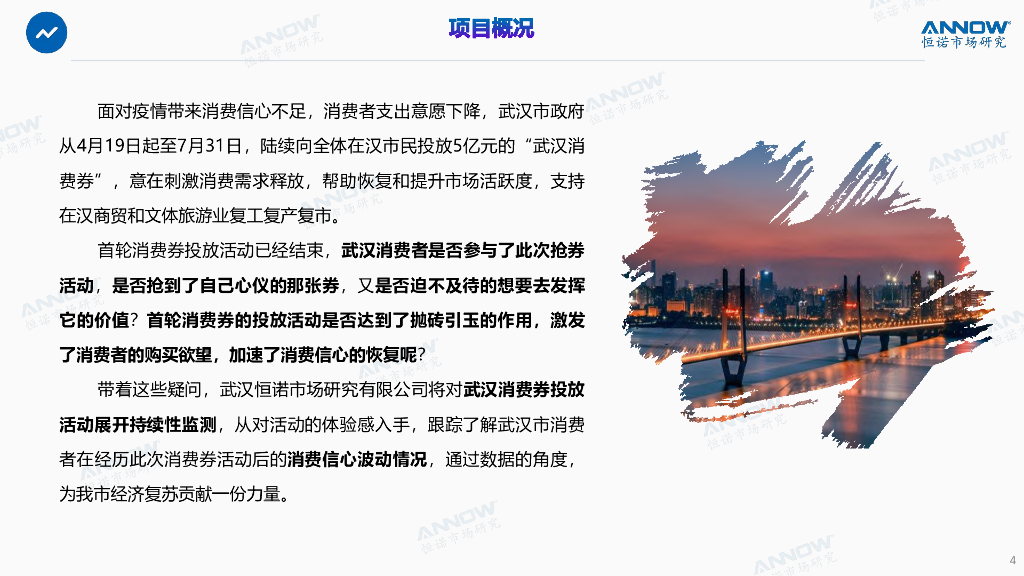 项目概况

ANNOW
恒诺市场研究

面对疫情带来消费信心不足，消费者支出意愿下降，武汉市政府从4月19日起至7月31日，陆续向全体在汉市民投放5亿元的“武汉消费券”，意在刺激消费需求释放，帮助恢复和提升市场活跃度，支持在汉商贸和文体旅游业复工复产复市。

首轮消费券投放活动已经结束，武汉消费者是否参与了此次抢券活动，是否抢到了自己心仪的那张券，又是否迫不及待的想要去发挥它的价值？首轮消费券的投放活动是否达到了抛砖引玉的作用，激发了消费者的购买欲望，加速了消费信心的恢复呢？

带着这些疑问，武汉恒诺市场研究有限公司将对武汉消费券投放活动展开持续性监测，从对活动的体验感入手，跟踪了解武汉市消费者在经历此次消费券活动后的消费信心波动情况，通过数据的角度，为我市经济复苏贡献一份力量。

4

ANNOW 恒诺市场研究